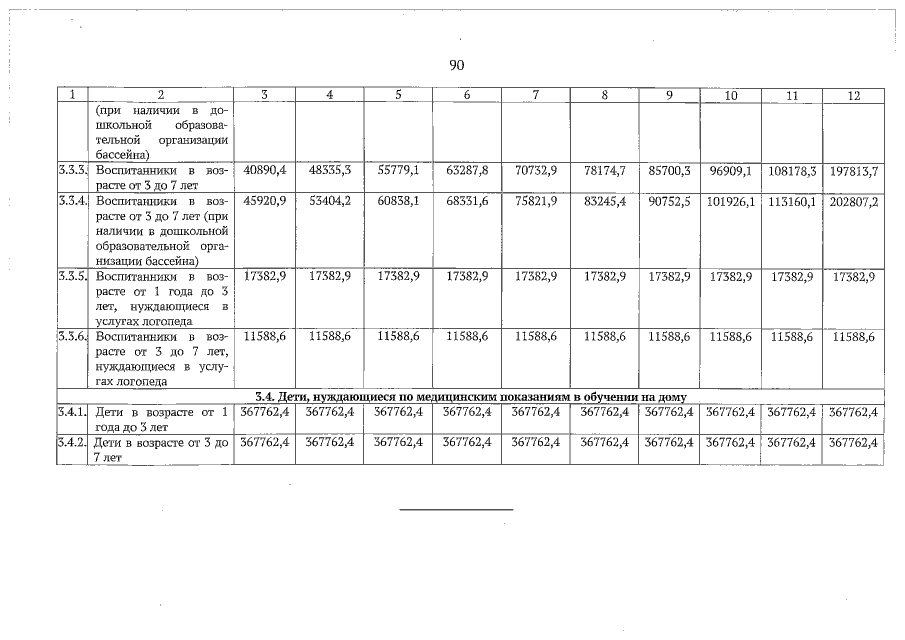 90

| 1 | 2 | 3 | 4 | 5 | 6 | 7 | 8 | 9 | 10 | 11 | 12 |
|---|---|---|---|---|---|---|---|---|---|---|---|
| | (при наличии в дошкольной образовательной организации бассейна) | | | | | | | | | | |
| 3.3.3. | Воспитанники в возрасте от 3 до 7 лет | 40890,4 | 48335,3 | 55779,1 | 63287,8 | 70732,9 | 78174,7 | 85700,3 | 96909,1 | 108178,3 | 197813,7 |
| 3.3.4. | Воспитанники в возрасте от 3 до 7 лет (при наличии в дошкольной образовательной организации бассейна) | 45920,9 | 53404,2 | 60838,1 | 68331,6 | 75821,9 | 83245,4 | 90752,5 | 101926,1 | 113160,1 | 202807,2 |
| 3.3.5. | Воспитанники в возрасте от 1 года до 3 лет, нуждающиеся в услугах логопеда | 17382,9 | 17382,9 | 17382,9 | 17382,9 | 17382,9 | 17382,9 | 17382,9 | 17382,9 | 17382,9 | 17382,9 |
| 3.3.6. | Воспитанники в возрасте от 3 до 7 лет, нуждающиеся в услугах логопеда | 11588,6 | 11588,6 | 11588,6 | 11588,6 | 11588,6 | 11588,6 | 11588,6 | 11588,6 | 11588,6 | 11588,6 |
| 3.4. Дети, нуждающиеся по медицинским показаниям в обучении на дому | | | | | | | | | | | |
| 3.4.1. | Дети в возрасте от 1 года до 3 лет | 367762,4 | 367762,4 | 367762,4 | 367762,4 | 367762,4 | 367762,4 | 367762,4 | 367762,4 | 367762,4 | 367762,4 |
| 3.4.2. | Дети в возрасте от 3 до 7 лет | 367762,4 | 367762,4 | 367762,4 | 367762,4 | 367762,4 | 367762,4 | 367762,4 | 367762,4 | 367762,4 | 367762,4 |